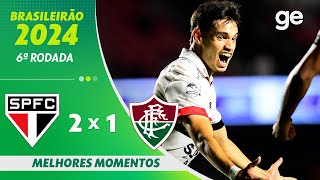 BRASILEIRÃO
2024
6ª RODADA

ge

SPFC

2 x 1

FFC

MELHORES MOMENTOS